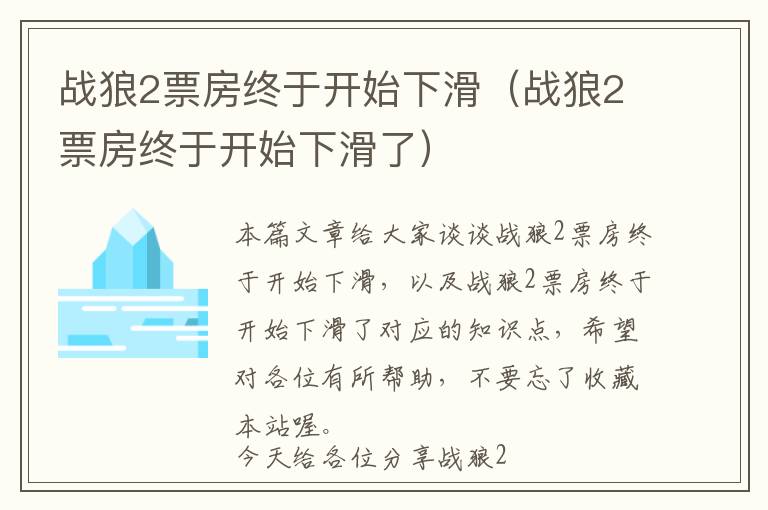 战狼2票房终于开始下滑（战狼2票房终于开始下滑了）

本篇文章给大家谈谈战狼2票房终于开始下滑，以及战狼2票房终于开始下滑了对应的知识点，希望对各位有所帮助，不要忘了收藏本站喔。
今天给各位分享战狼2